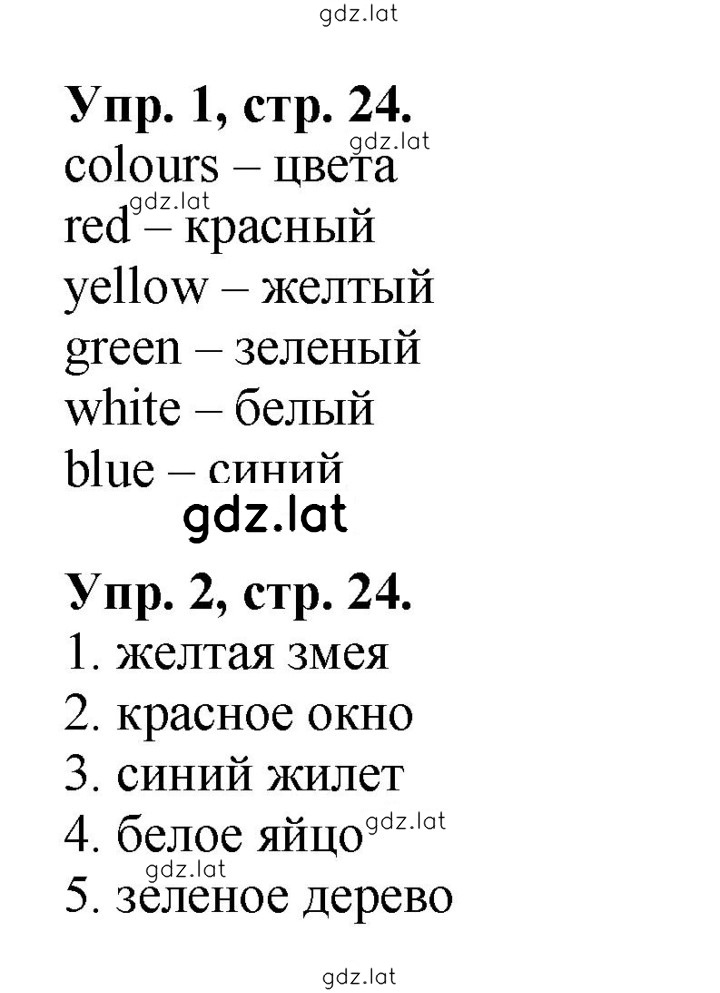 gdz.lat

Упр. 1, стр. 24.
gdz.lat
colours – цвета
gdz.lat
red – красный
yellow – желтый
green – зеленый
white – белый
blue – синий
gdz.lat

Упр. 2, стр. 24.
1. желтая змея
2. красное окно
3. синий жилет
4. белое яйцо gdz.lat
gdz.lat
5. зеленое дерево

gdz.lat